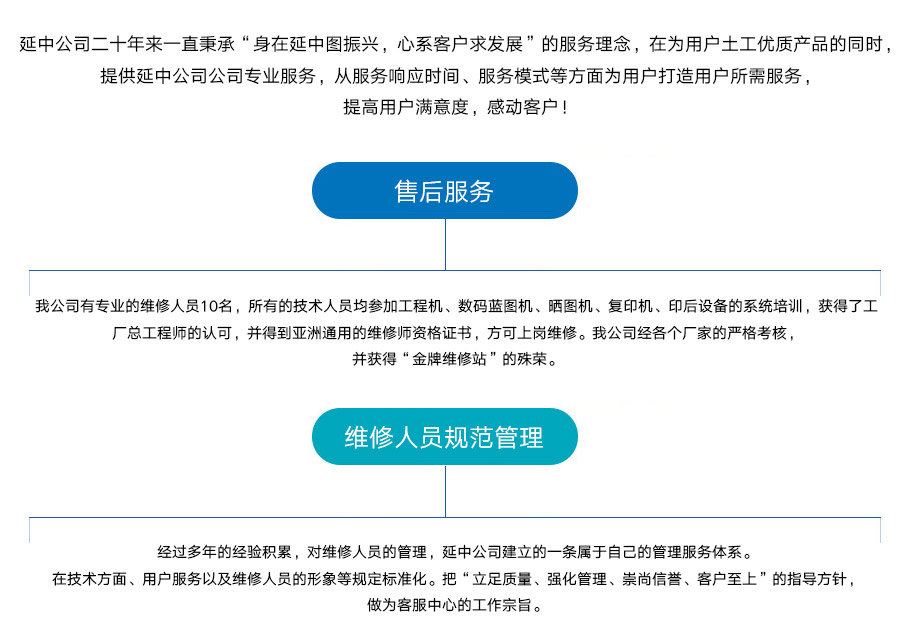 延中公司二十年来一直秉承“身在延中图振兴，心系客户求发展”的服务理念，在为用户土工优质产品的同时，提供延中公司公司专业服务，从服务响应时间、服务模式等方面为用户打造用户所需服务，提高用户满意度，感动客户！

售后服务

我公司有专业的维修人员10名，所有的技术人员均参加工程机、数码蓝图机、晒图机、复印机、印后设备的系统培训，获得了工厂总工程师的认可，并得到亚洲通用的维修师资格证书，方可上岗维修。我公司经各个厂家的严格考核，并获得“金牌维修站”的殊荣。

维修人员规范管理

经过多年的经验积累，对维修人员的管理，延中公司建立的一条属于自己的管理服务体系。
在技术方面、用户服务以及维修人员的形象等规定标准化。把“立足质量、强化管理、崇尚信誉、客户至上”的指导方针，做为客服中心的工作宗旨。